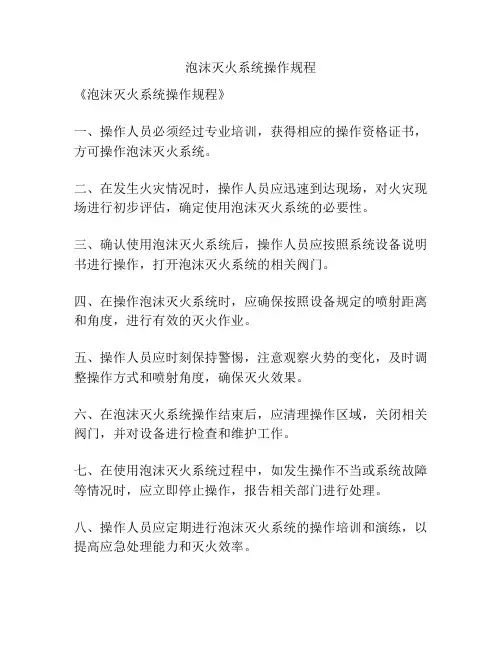 泡沫灭火系统操作规程

《泡沫灭火系统操作规程》

一、操作人员必须经过专业培训，获得相应的操作资格证书，方可操作泡沫灭火系统。

二、在发生火灾情况时，操作人员应迅速到达现场，对火灾现场进行初步评估，确定使用泡沫灭火系统的必要性。

三、确认使用泡沫灭火系统后，操作人员应按照系统设备说明书进行操作，打开泡沫灭火系统的相关阀门。

四、在操作泡沫灭火系统时，应确保按照设备规定的喷射距离和角度，进行有效的灭火作业。

五、操作人员应时刻保持警惕，注意观察火势的变化，及时调整操作方式和喷射角度，确保灭火效果。

六、在泡沫灭火系统操作结束后，应清理操作区域，关闭相关阀门，并对设备进行检查和维护工作。

七、在使用泡沫灭火系统过程中，如发生操作不当或系统故障等情况时，应立即停止操作，报告相关部门进行处理。

八、操作人员应定期进行泡沫灭火系统的操作培训和演练，以提高应急处理能力和灭火效率。